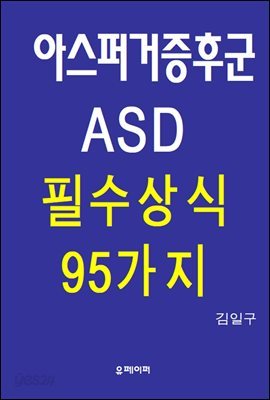 아스퍼거증후군
ASD
필수상식
95가지

김일구

유페이퍼

yes24